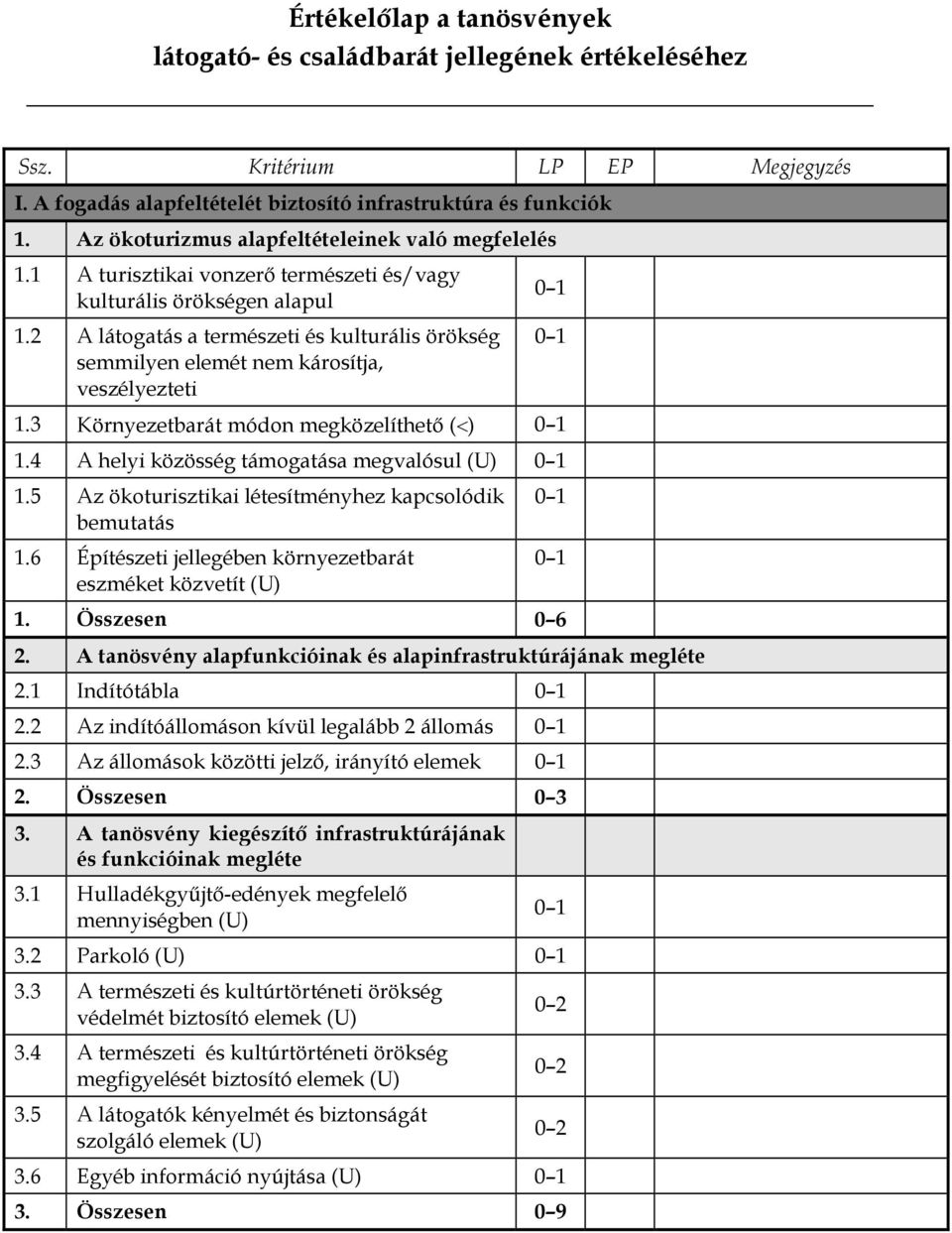 Értékelőlap a tanösvények
látogató- és családbarát jellegének értékeléséhez

| Ssz. | Kritérium | LP | EP | Megjegyzés |
|---|---|---|---|---|
| I. A fogadás alapfeltételét biztosító infrastruktúra és funkciók | | | | |
| 1. | Az ökoturizmus alapfeltételeinek való megfelelés | | | |
| 1.1 | A turisztikai vonzerő természeti és/vagy kulturális örökségen alapul | 0–1 | | |
| 1.2 | A látogatás a természeti és kulturális örökség semmilyen elemét nem károsítja, veszélyezteti | 0–1 | | |
| 1.3 | Környezetbarát módon megközelíthető (<) | 0–1 | | |
| 1.4 | A helyi közösség támogatása megvalósul (U) | 0–1 | | |
| 1.5 | Az ökoturisztikai létesítményhez kapcsolódik bemutatás | 0–1 | | |
| 1.6 | Építészeti jellegében környezetbarát eszméket közvetít (U) | 0–1 | | |
| 1. | Összesen | 0–6 | | |
| 2. | A tanösvény alapfunkcióinak és alapinfrastruktúrájának megléte | | | |
| 2.1 | Indítótábla | 0–1 | | |
| 2.2 | Az indítóállomáson kívül legalább 2 állomás | 0–1 | | |
| 2.3 | Az állomások közötti jelző, irányító elemek | 0–1 | | |
| 2. | Összesen | 0–3 | | |
| 3. | A tanösvény kiegészítő infrastruktúrájának és funkcióinak megléte | | | |
| 3.1 | Hulladékgyűjtő-edények megfelelő mennyiségben (U) | 0–1 | | |
| 3.2 | Parkoló (U) | 0–1 | | |
| 3.3 | A természeti és kultúrtörténeti örökség védelmét biztosító elemek (U) | 0–2 | | |
| 3.4 | A természeti és kultúrtörténeti örökség megfigyelését biztosító elemek (U) | 0–2 | | |
| 3.5 | A látogatók kényelmét és biztonságát szolgáló elemek (U) | 0–2 | | |
| 3.6 | Egyéb információ nyújtása (U) | 0–1 | | |
| 3. | Összesen | 0–9 | | |